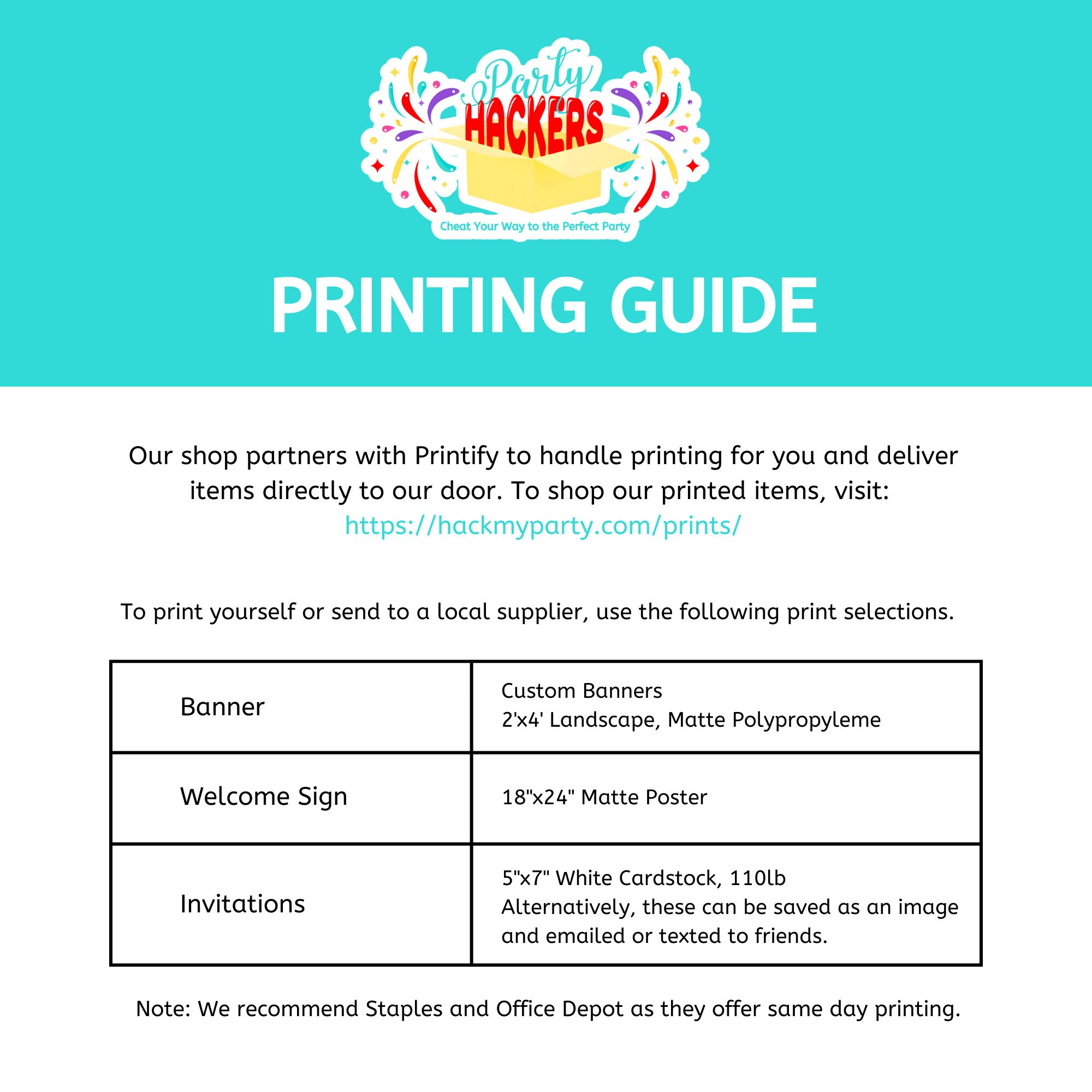 Party HACKERS

Cheat Your Way to the Perfect Party

PRINTING GUIDE

Our shop partners with Printify to handle printing for you and deliver items directly to our door. To shop our printed items, visit: https://hackmyparty.com/prints/

To print yourself or send to a local supplier, use the following print selections.

| Banner | Custom Banners 2'x4' Landscape, Matte Polypropyleme |
|---|---|
| Welcome Sign | 18"x24" Matte Poster |
| Invitations | 5"x7" White Cardstock, 110lb Alternatively, these can be saved as an image and emailed or texted to friends. |

Note: We recommend Staples and Office Depot as they offer same day printing.